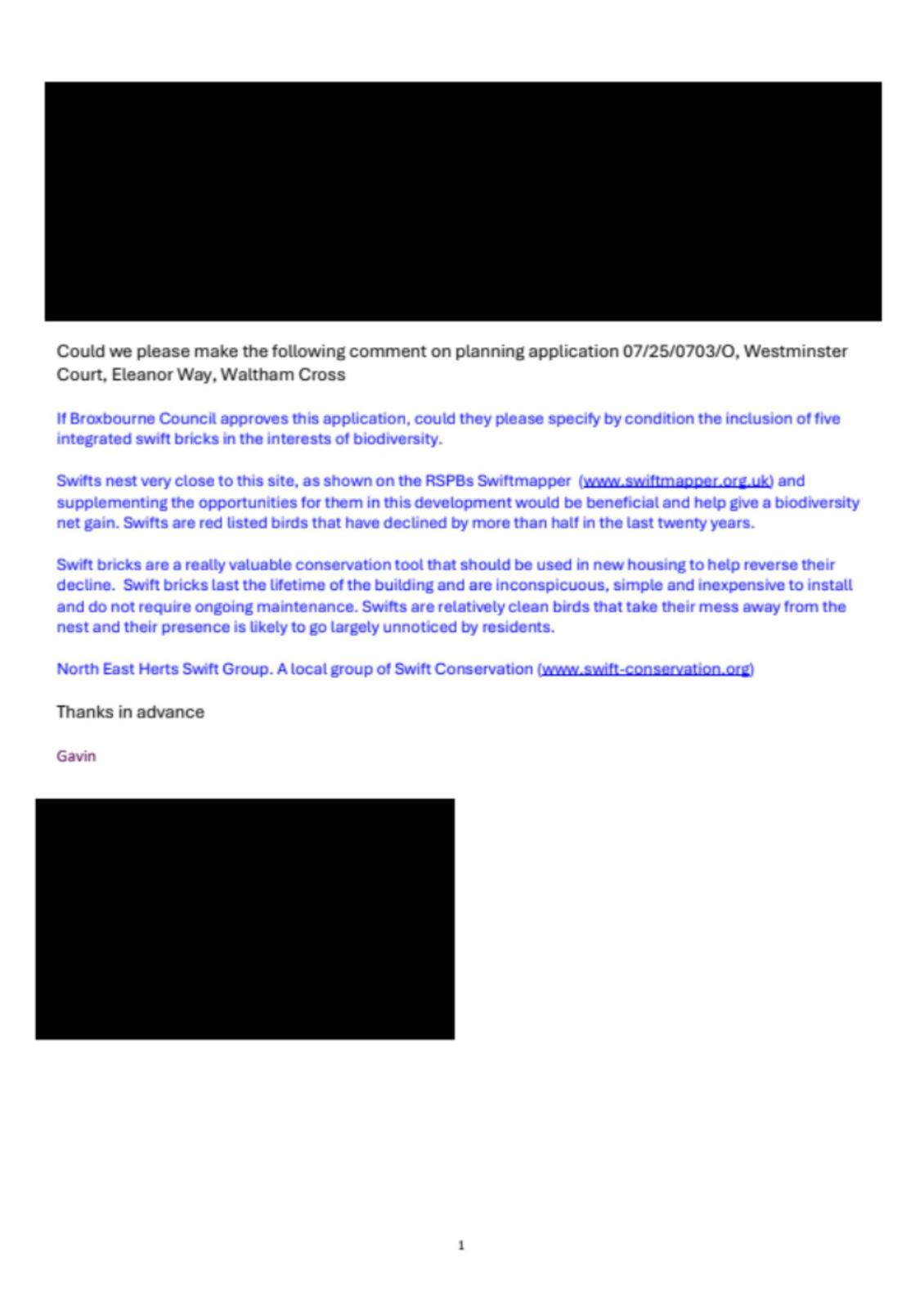 Could we please make the following comment on planning application 07/25/0703/O, Westminster Court, Eleanor Way, Waltham Cross

If Broxbourne Council approves this application, could they please specify by condition the inclusion of five integrated swift bricks in the interests of biodiversity.

Swifts nest very close to this site, as shown on the RSPBs Swiftmapper (www.swiftmapper.org.uk) and supplementing the opportunities for them in this development would be beneficial and help give a biodiversity net gain. Swifts are red listed birds that have declined by more than half in the last twenty years.

Swift bricks are a really valuable conservation tool that should be used in new housing to help reverse their decline. Swift bricks last the lifetime of the building and are inconspicuous, simple and inexpensive to install and do not require ongoing maintenance. Swifts are relatively clean birds that take their mess away from the nest and their presence is likely to go largely unnoticed by residents.

North East Herts Swift Group. A local group of Swift Conservation (www.swift-conservation.org)

Thanks in advance

Gavin

1